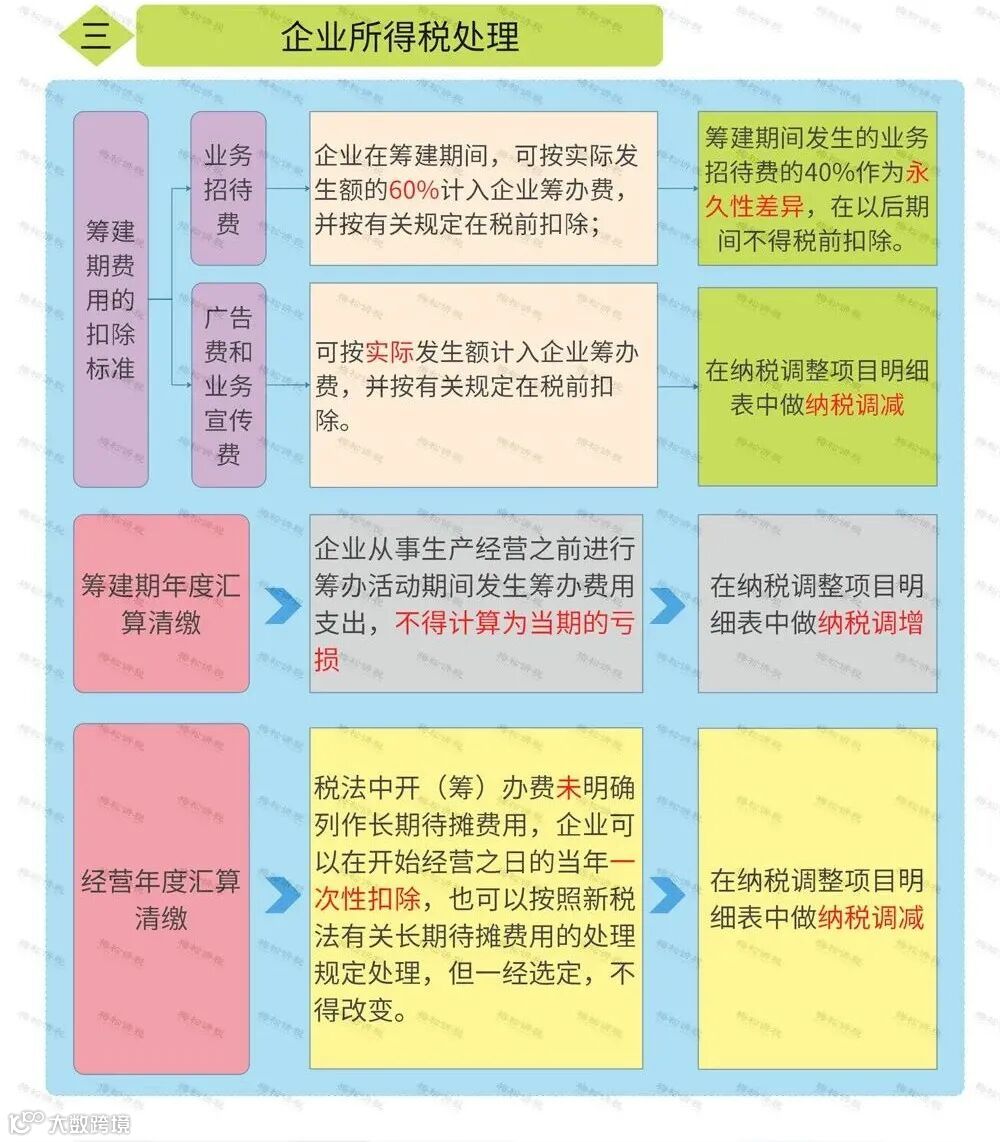 三

企业所得税处理

筹建期费用的扣除标准

业务招待费

企业在筹建期间，可按实际发生额的60%计入企业筹办费，并按有关规定在税前扣除；

筹建期间发生的业务招待费的40%作为永久性差异，在以后期间不得税前扣除。

广告费和业务宣传费

可按实际发生额计入企业筹办费，并按有关规定在税前扣除。

在纳税调整项目明细表中做纳税调减

筹建期年度汇算清缴

企业从事生产经营之前进行筹办活动期间发生筹办费用支出，不得计算为当期的亏损

在纳税调整项目明细表中做纳税调增

经营年度汇算清缴

税法中开（筹）办费未明确列作长期待摊费用，企业可以在开始经营之日的当年一次性扣除，也可以按照新税法有关长期待摊费用的处理规定处理，但一经选定，不得改变。

在纳税调整项目明细表中做纳税调减

大数跨境